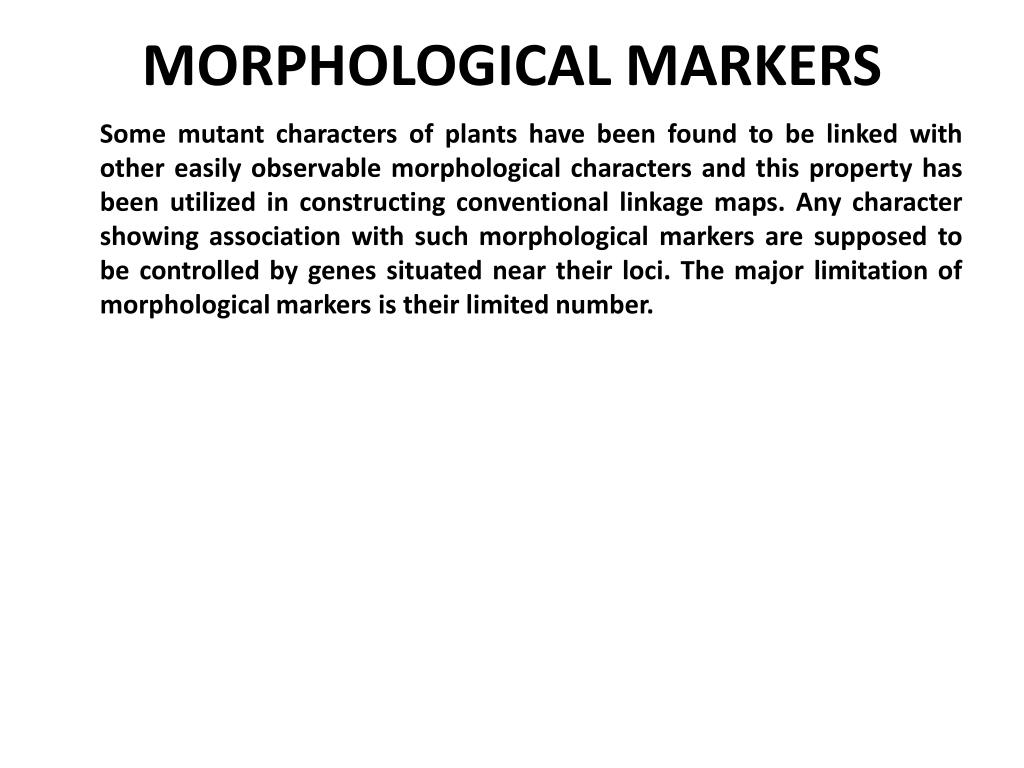 MORPHOLOGICAL MARKERS

Some mutant characters of plants have been found to be linked with other easily observable morphological characters and this property has been utilized in constructing conventional linkage maps. Any character showing association with such morphological markers are supposed to be controlled by genes situated near their loci. The major limitation of morphological markers is their limited number.